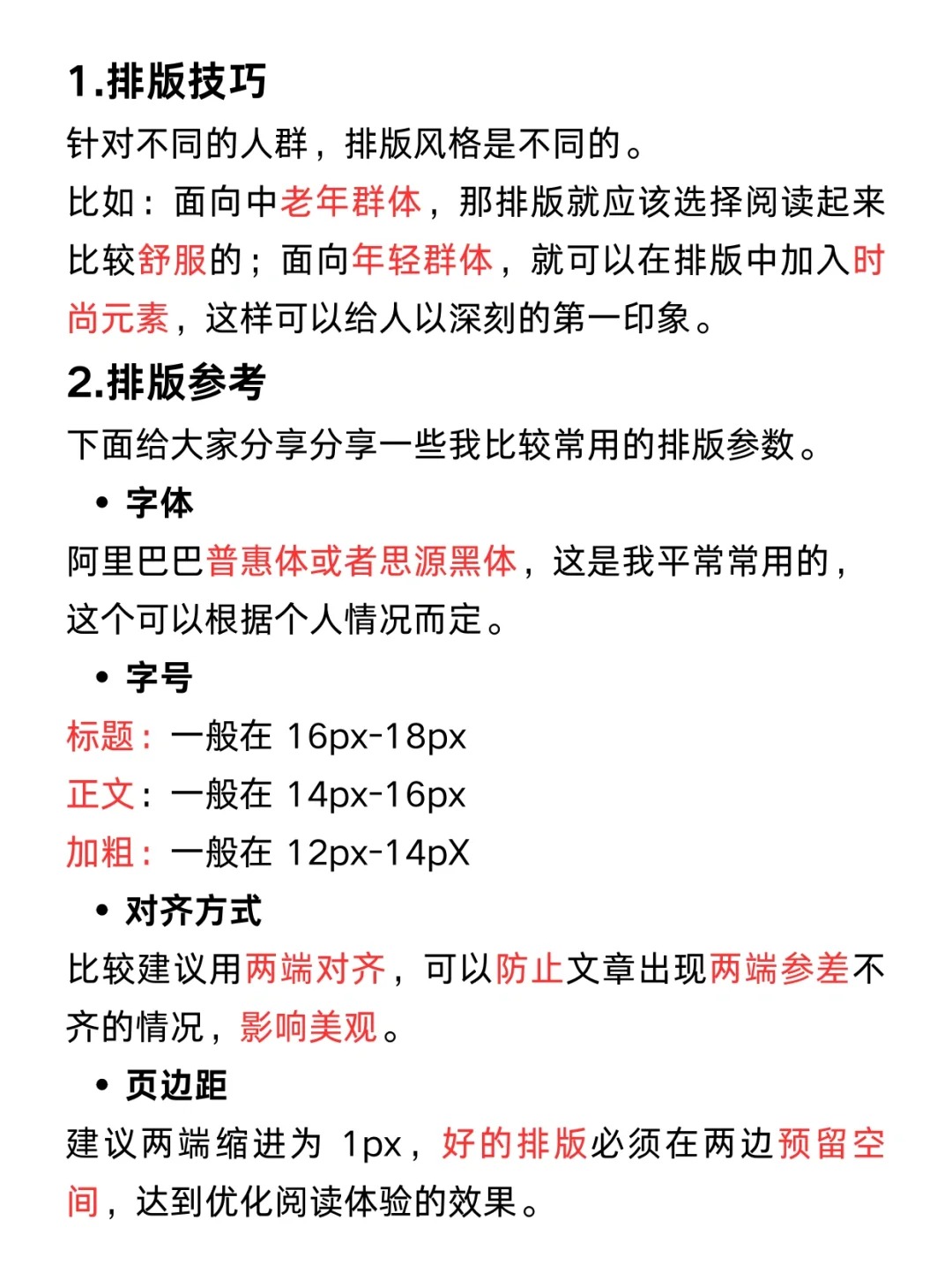 1.排版技巧

针对不同的人群，排版风格是不同的。

比如：面向中老年群体，那排版就应该选择阅读起来比较舒服的；面向年轻群体，就可以在排版中加入时尚元素，这样可以给人以深刻的第一印象。

2.排版参考

下面给大家分享分享一些我比较常用的排版参数。

• 字体

阿里巴巴普惠体或者思源黑体，这是我平常常用的，这个可以根据个人情况而定。

• 字号

标题：一般在 16px-18px

正文：一般在 14px-16px

加粗：一般在 12px-14pX

• 对齐方式

比较建议用两端对齐，可以防止文章出现两端参差不齐的情况，影响美观。

• 页边距

建议两端缩进为 1px，好的排版必须在两边预留空间，达到优化阅读体验的效果。